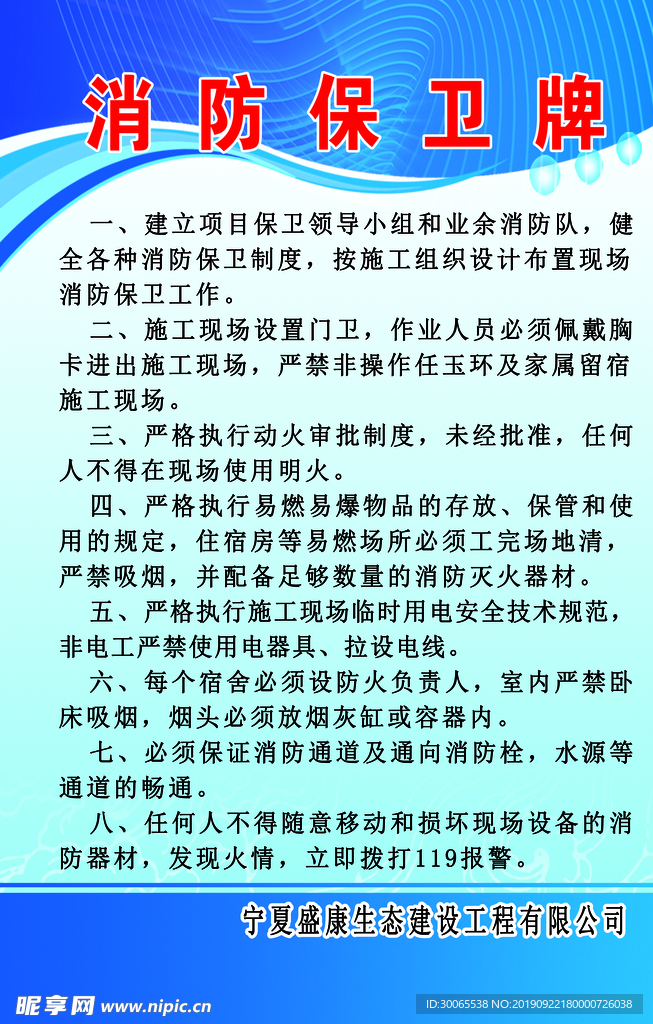 消防保卫牌

一、建立项目保卫领导小组和业余消防队，健全各种消防保卫制度，按施工组织设计布置现场消防保卫工作。

二、施工现场设置门卫，作业人员必须佩戴胸卡进出施工现场，严禁非操作任玉环及家属留宿施工现场。

三、严格执行动火审批制度，未经批准，任何人不得在现场使用明火。

四、严格执行易燃易爆物品的存放、保管和使用的规定，住宿房等易燃场所必须工完场地清，严禁吸烟，并配备足够数量的消防灭火器材。

五、严格执行施工现场临时用电安全技术规范，非电工严禁使用电器具、拉设电线。

六、每个宿舍必须设防火负责人，室内严禁卧床吸烟，烟头必须放烟灰缸或容器内。

七、必须保证消防通道及通向消防栓，水源等通道的畅通。

八、任何人不得随意移动和损坏现场设备的消防器材，发现火情，立即拨打119报警。

宁夏盛康生态建设工程有限公司

昵享网 www.nipic.cn

ID:30065538 NO:20190922180000726038